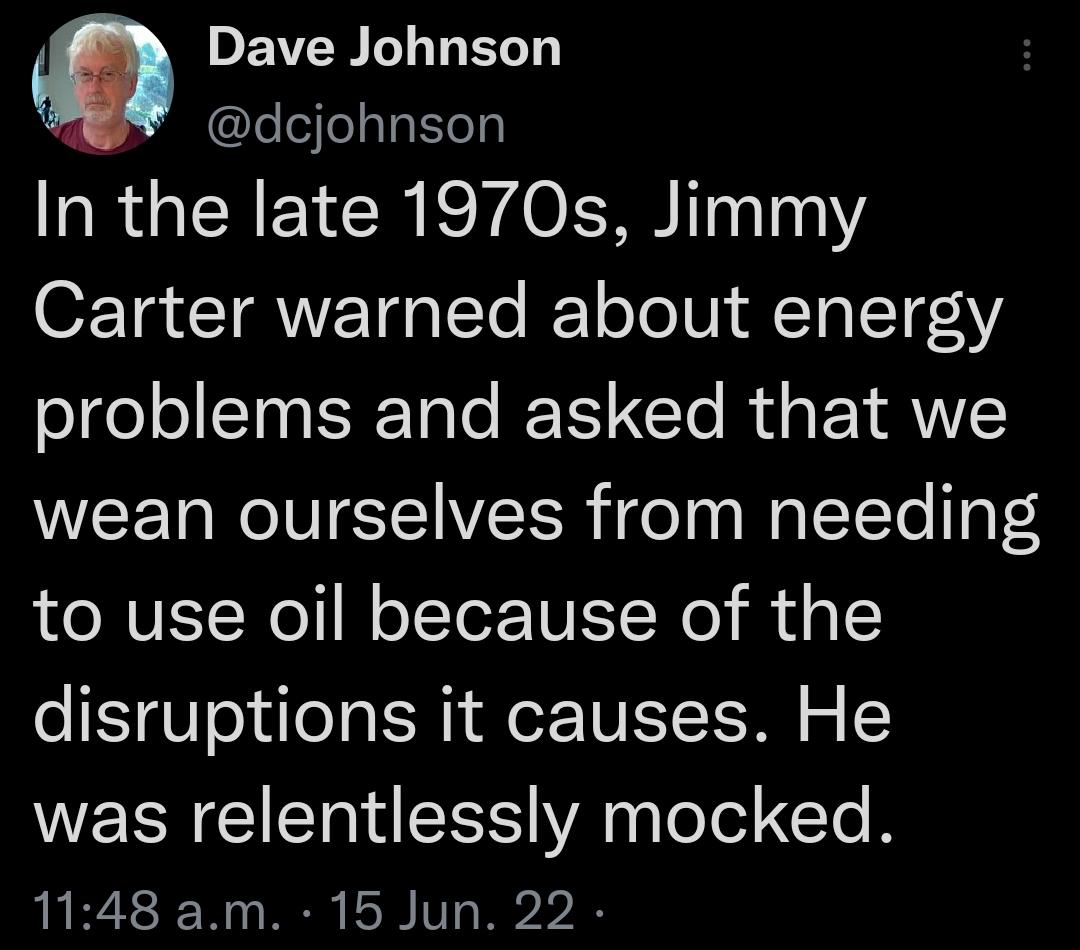 Dave Johnson
@dcjohnson

In the late 1970s, Jimmy Carter warned about energy problems and asked that we wean ourselves from needing to use oil because of the disruptions it causes. He was relentlessly mocked.

11:48 a.m. · 15 Jun. 22 ·